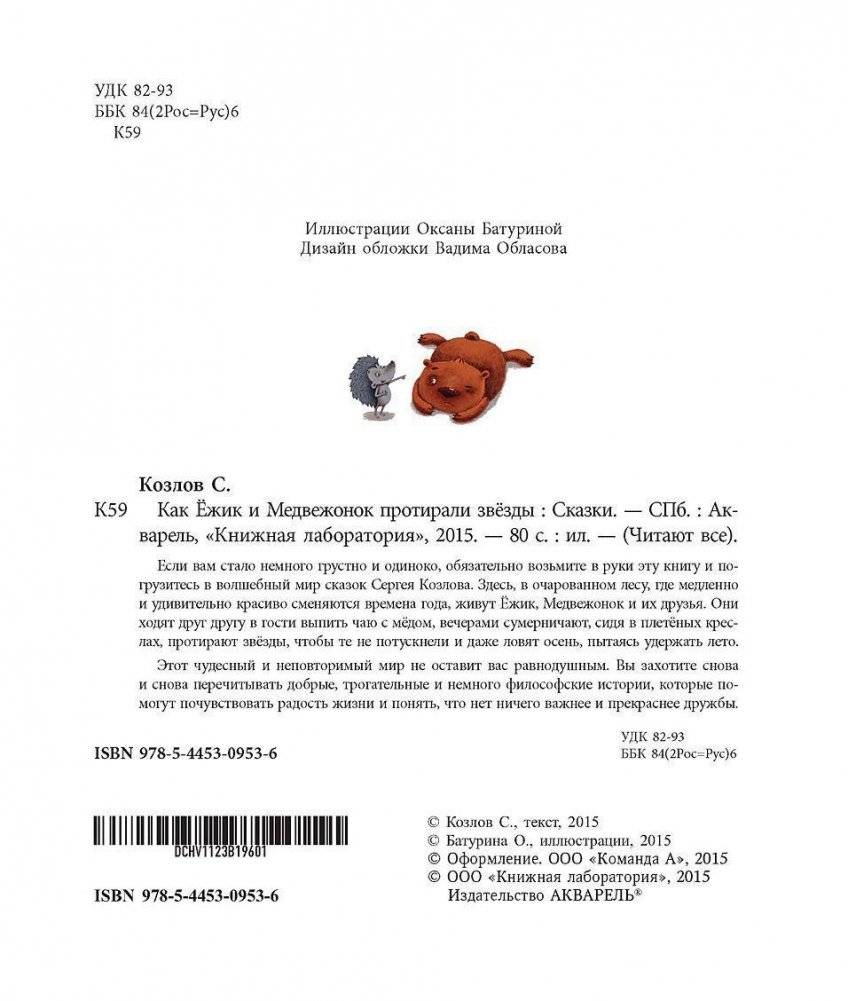 УДК 82-93
ББК 84(2Рос=Рус)6
К59

Иллюстрации Оксаны Батуриной
Дизайн обложки Вадима Обласова

Козлов С.
К59 Как Ёжик и Медвежонок протирали звёзды : Сказки. — СПб. : Акварель, «Книжная лаборатория», 2015. — 80 с. : ил. — (Читают все).

Если вам стало немного грустно и одиноко, обязательно возьмите в руки эту книгу и погрузитесь в волшебный мир сказок Сергея Козлова. Здесь, в очарованном лесу, где медленно и удивительно красиво сменяются времена года, живут Ёжик, Медвежонок и их друзья. Они ходят друг другу в гости выпить чаю с мёдом, вечерами сумерничают, сидя в плетёных креслах, протирают звёзды, чтобы те не потускнели и даже ловят осень, пытаясь удержать лето.

Этот чудесный и неповторимый мир не оставит вас равнодушным. Вы захотите снова и снова перечитывать добрые, трогательные и немного философские истории, которые помогут почувствовать радость жизни и понять, что нет ничего важнее и прекраснее дружбы.

УДК 82-93
ББК 84(2Рос=Рус)6

ISBN 978-5-4453-0953-6

DCHV1123B19601

ISBN 978-5-4453-0953-6

© Козлов С., текст, 2015
© Батурина О., иллюстрации, 2015
© Оформление. ООО «Команда А», 2015
© ООО «Книжная лаборатория», 2015
Издательство АКВАРЕЛЬ®